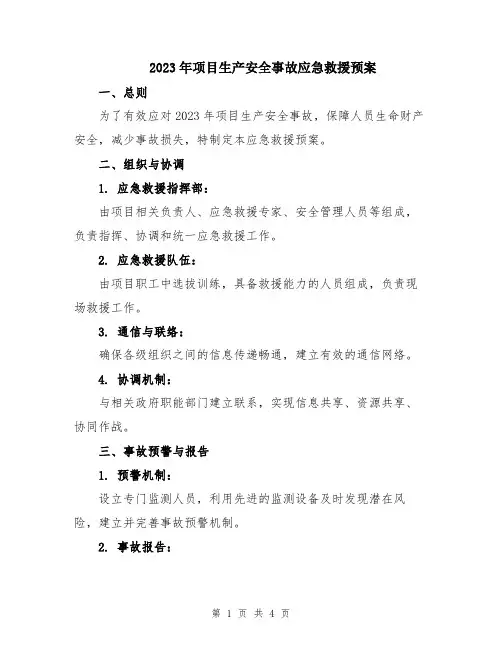 2023年项目生产安全事故应急救援预案

一、总则

为了有效应对2023年项目生产安全事故，保障人员生命财产安全，减少事故损失，特制定本应急救援预案。

二、组织与协调

1. 应急救援指挥部：

由项目相关负责人、应急救援专家、安全管理人员等组成，负责指挥、协调和统一应急救援工作。

2. 应急救援队伍：

由项目职工中选拔训练，具备救援能力的人员组成，负责现场救援工作。

3. 通信与联络：

确保各级组织之间的信息传递畅通，建立有效的通信网络。

4. 协调机制：

与相关政府职能部门建立联系，实现信息共享、资源共享、协同作战。

三、事故预警与报告

1. 预警机制：

设立专门监测人员，利用先进的监测设备及时发现潜在风险，建立并完善事故预警机制。

2. 事故报告：

第 1 页 共 4 页